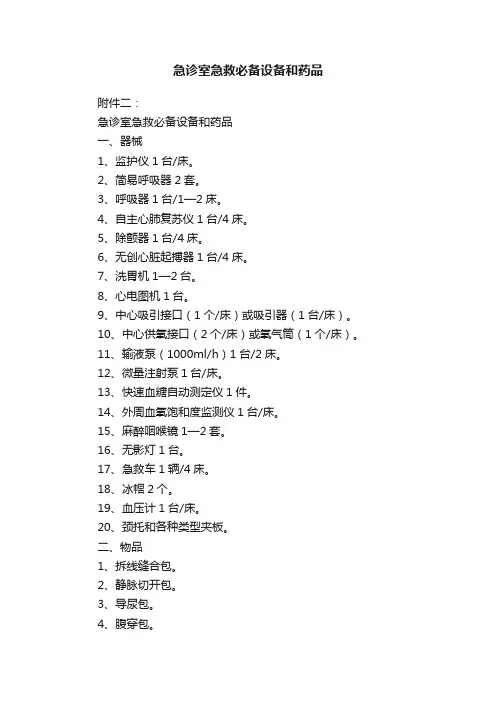 急诊室急救必备设备和药品

附件二：

急诊室急救必备设备和药品

一、器械

1、监护仪 1 台/床。

2、简易呼吸器 2 套。

3、呼吸器 1 台/1—2 床。

4、自主心肺复苏仪 1 台/4 床。

5、除颤器 1 台/4 床。

6、无创心脏起搏器 1 台/4 床。

7、洗胃机 1—2 台。

8、心电图机 1 台。

9、中心吸引接口（1 个/床）或吸引器（1 台/床）。

10、中心供氧接口（2 个/床）或氧气筒（1 个/床）。

11、输液泵（1000ml/h）1 台/2 床。

12、微量注射泵 1 台/床。

13、快速血糖自动测定仪 1 件。

14、外周血氧饱和度监测仪 1 台/床。

15、麻醉咽喉镜 1—2 套。

16、无影灯 1 台。

17、急救车 1 辆/4 床。

18、冰帽 2 个。

19、血压计 1 台/床。

20、颈托和各种类型夹板。

二、物品

1、拆线缝合包。

2、静脉切开包。

3、导尿包。

4、腹穿包。